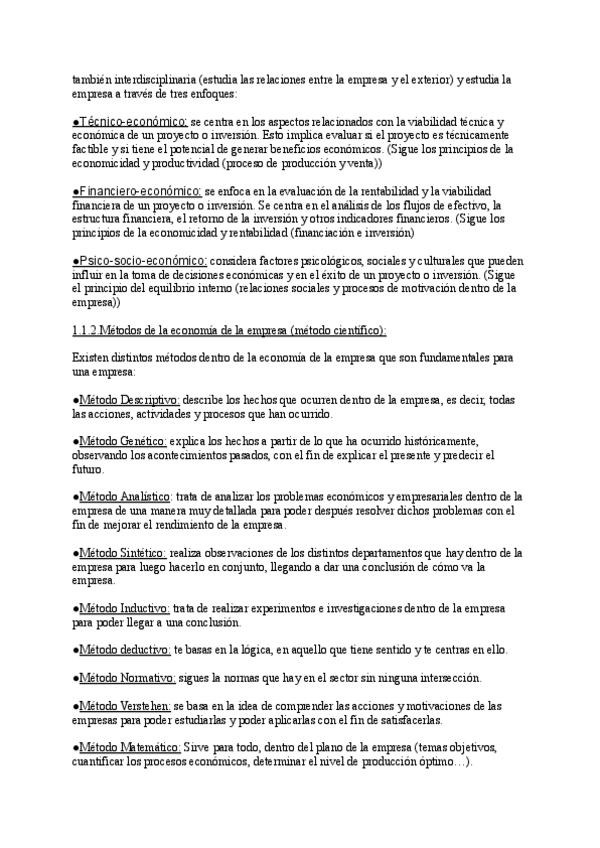 también interdisciplinaria (estudia las relaciones entre la empresa y el exterior) y estudia la empresa a través de tres enfoques:

●Técnico-económico: se centra en los aspectos relacionados con la viabilidad técnica y económica de un proyecto o inversión. Esto implica evaluar si el proyecto es técnicamente factible y si tiene el potencial de generar beneficios económicos. (Sigue los principios de la economicidad y productividad (proceso de producción y venta))

●Financiero-económico: se enfoca en la evaluación de la rentabilidad y la viabilidad financiera de un proyecto o inversión. Se centra en el análisis de los flujos de efectivo, la estructura financiera, el retorno de la inversión y otros indicadores financieros. (Sigue los principios de la economicidad y rentabilidad (financiación e inversión)

●Psico-socio-económico: considera factores psicológicos, sociales y culturales que pueden influir en la toma de decisiones económicas y en el éxito de un proyecto o inversión. (Sigue el principio del equilibrio interno (relaciones sociales y procesos de motivación dentro de la empresa))

1.1.2 Métodos de la economía de la empresa (método científico):

Existen distintos métodos dentro de la economía de la empresa que son fundamentales para una empresa:

●Método Descriptivo: describe los hechos que ocurren dentro de la empresa, es decir, todas las acciones, actividades y procesos que han ocurrido.

●Método Genético: explica los hechos a partir de lo que ha ocurrido históricamente, observando los acontecimientos pasados, con el fin de explicar el presente y predecir el futuro.

●Método Analístico: trata de analizar los problemas económicos y empresariales dentro de la empresa de una manera muy detallada para poder después resolver dichos problemas con el fin de mejorar el rendimiento de la empresa.

●Método Sintético: realiza observaciones de los distintos departamentos que hay dentro de la empresa para luego hacerlo en conjunto, llegando a dar una conclusión de cómo va la empresa.

●Método Inductivo: trata de realizar experimentos e investigaciones dentro de la empresa para poder llegar a una conclusión.

●Método deductivo: te basas en la lógica, en aquello que tiene sentido y te centras en ello.

●Método Normativo: sigues la normas que hay en el sector sin ninguna intersección.

●Método Verstehen: se basa en la idea de comprender las acciones y motivaciones de las empresas para poder estudiarlas y poder aplicarlas con el fin de satisfacerlas.

●Método Matemático: Sirve para todo, dentro del plano de la empresa (temas objetivos, cuantificar los procesos económicos, determinar el nivel de producción óptimo…).